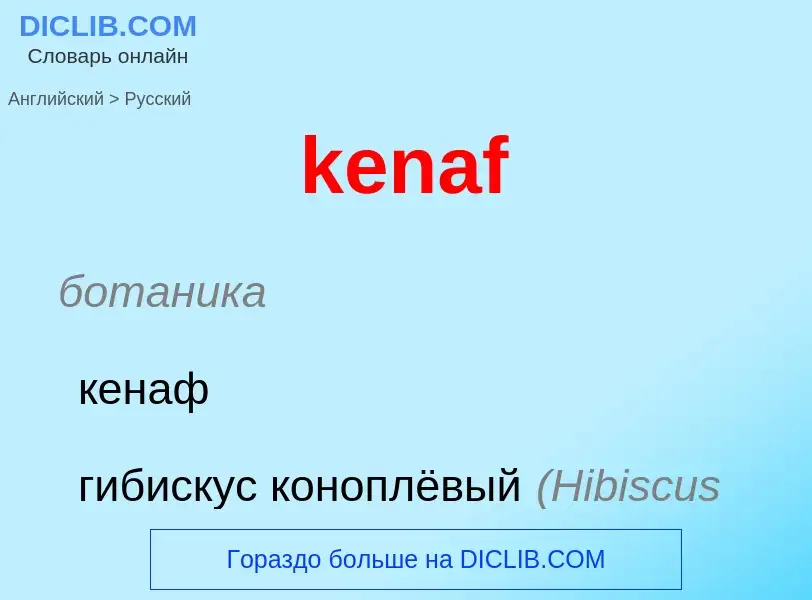 DICLIB.COM
Словарь онлайн

Английский > Русский

kenaf

ботаника

кенаф

гибискус коноплёвый (Hibiscus

Гораздо больше на DICLIB.COM